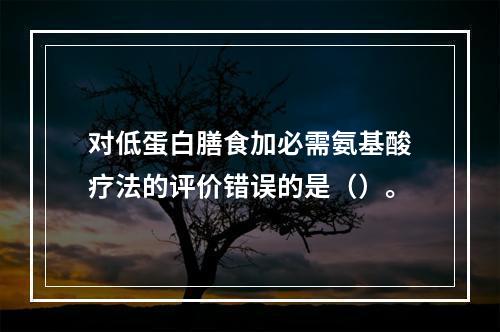 对低蛋白膳食加必需氨基酸疗法的评价错误的是（）。